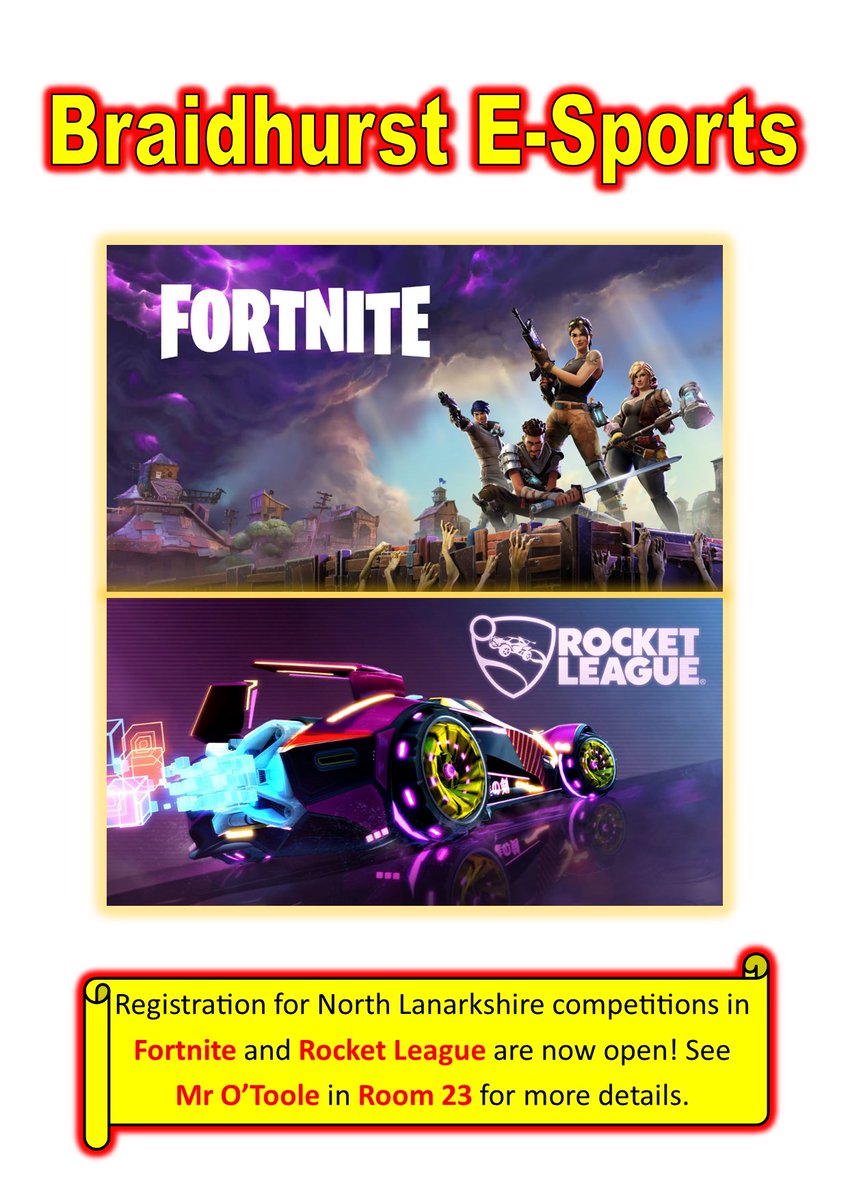 Braidhurst E-Sports

FORTNITE

ROCKET LEAGUE

Registration for North Lanarkshire competitions in Fortnite and Rocket League are now open! See Mr O'Toole in Room 23 for more details.